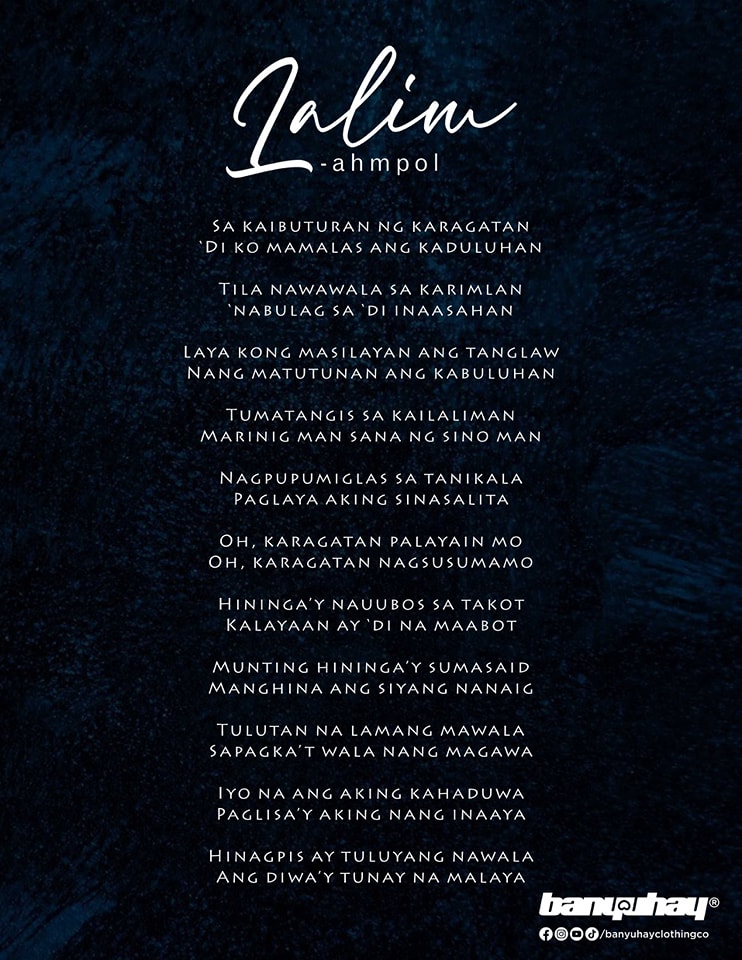 Lalim
-ahmpol

Sa kaibuturan ng karagatan
`Di ko mamalas ang kaduluhan

Tila nawawala sa karimlan
`nabulag sa `di inaasahan

Laya kong masilayan ang tanglaw
Nang matutunan ang kabuluhan

Tumatangis sa kailaliman
Marinig man sana ng sino man

Nagpupumiglas sa tanikala
Paglaya aking sinasalita

Oh, karagatan palayain mo
Oh, karagatan nagsusumamo

Hininga'y nauubos sa takot
Kalayaan ay `di na maabot

Munting hininga'y sumasaid
Manghina ang siyang nanaig

Tulutan na lamang mawala
Sapagka't wala nang magawa

Iyo na ang aking kahaduwa
Paglisa'y aking nang inaaya

Hinagpis ay tuluyang nawala
Ang diwa'y tunay na malaya

banyuhay®
/banyuhayclothingco